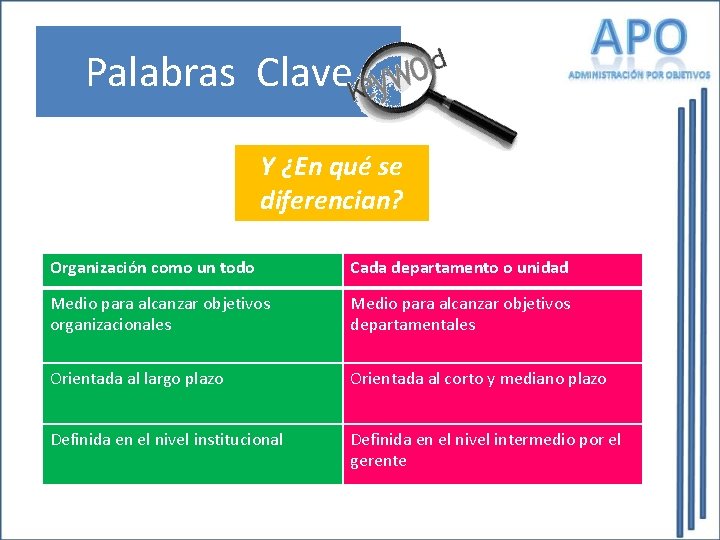 Palabras Clave

keyword

APO
ADMINISTRACIÓN POR OBJETIVOS

Y ¿En qué se diferencian?

| Organización como un todo | Cada departamento o unidad |
|---|---|
| Medio para alcanzar objetivos organizacionales | Medio para alcanzar objetivos departamentales |
| Orientada al largo plazo | Orientada al corto y mediano plazo |
| Definida en el nivel institucional | Definida en el nivel intermedio por el gerente |